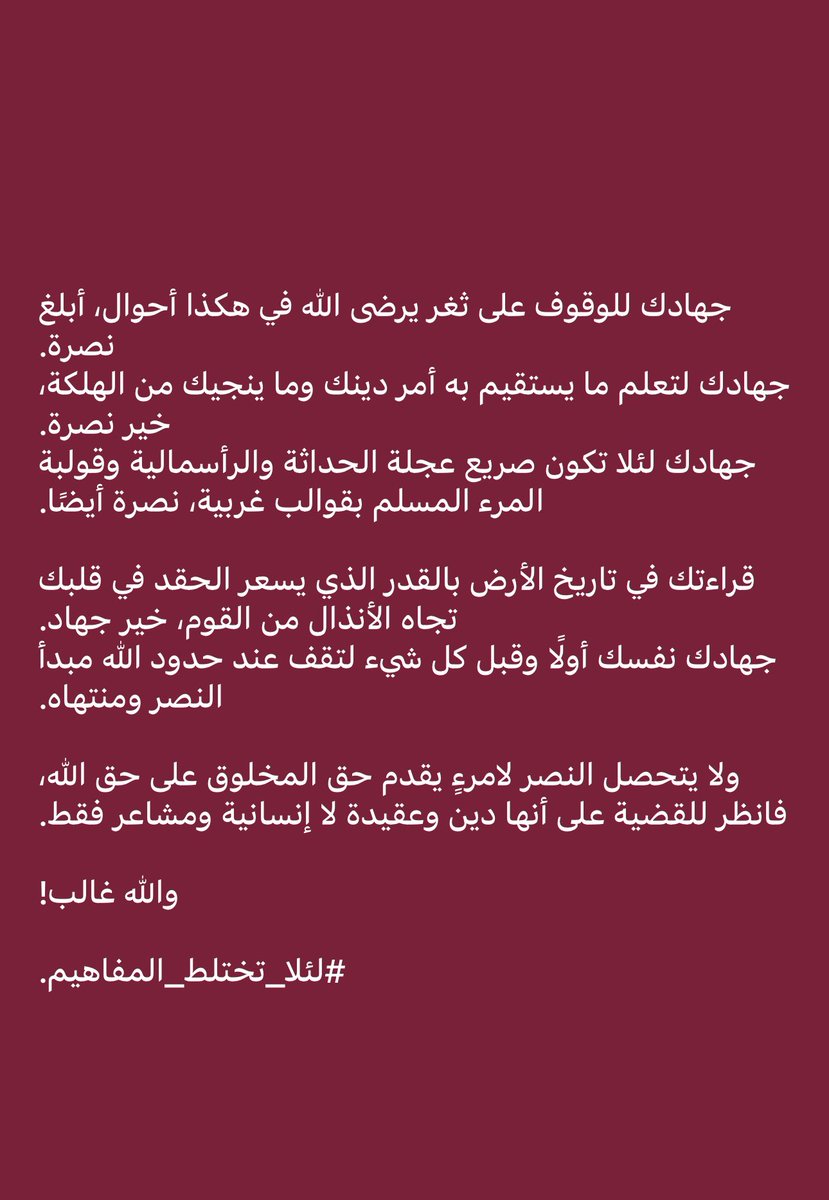 جهادك للوقوف على ثغر يرضى الله في هكذا أحوال، أبلغ نصرة.
جهادك لتعلم ما يستقيم به أمر دينك وما ينجيك من الهلكة، خير نصرة.
جهادك لئلا تكون صريع عجلة الحداثة والرأسمالية وقولبة المرء المسلم بقوالب غربية، نصرة أيضًا.

قراءتك في تاريخ الأرض بالقدر الذي يسعر الحقد في قلبك تجاه الأنذال من القوم، خير جهاد.
جهادك نفسك أولًا وقبل كل شيء لتقف عند حدود الله مبدأ النصر ومنتهاه.

ولا يتحصل النصر لامرءٍ يقدم حق المخلوق على حق الله، فانظر للقضية على أنها دين وعقيدة لا إنسانية ومشاعر فقط.

والله غالب!

#لئلا_تختلط_المفاهيم.